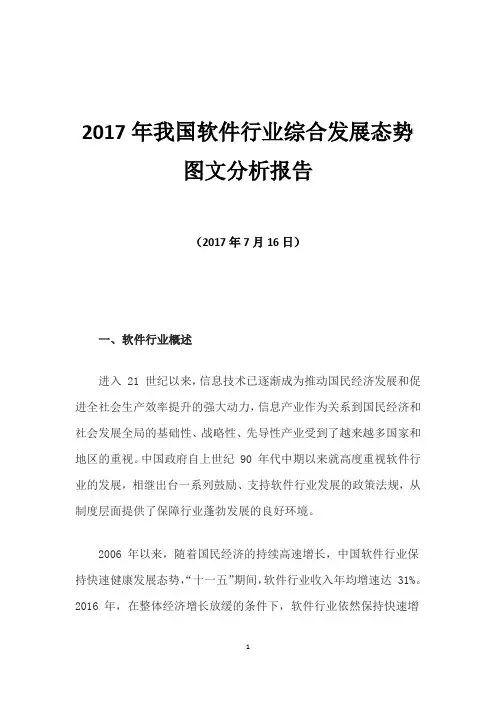 2017 年我国软件行业综合发展态势图文分析报告

（2017 年 7 月 16 日）

一、软件行业概述

进入 21 世纪以来，信息技术已逐渐成为推动国民经济发展和促进全社会生产效率提升的强大动力，信息产业作为关系到国民经济和社会发展全局的基础性、战略性、先导性产业受到了越来越多国家和地区的重视。中国政府自上世纪 90 年代中期以来就高度重视软件行业的发展，相继出台一系列鼓励、支持软件行业发展的政策法规，从制度层面提供了保障行业蓬勃发展的良好环境。

2006 年以来，随着国民经济的持续高速增长，中国软件行业保持快速健康发展态势，“十一五”期间，软件行业收入年均增速达 31%。2016 年，在整体经济增长放缓的条件下，软件行业依然保持快速增

1